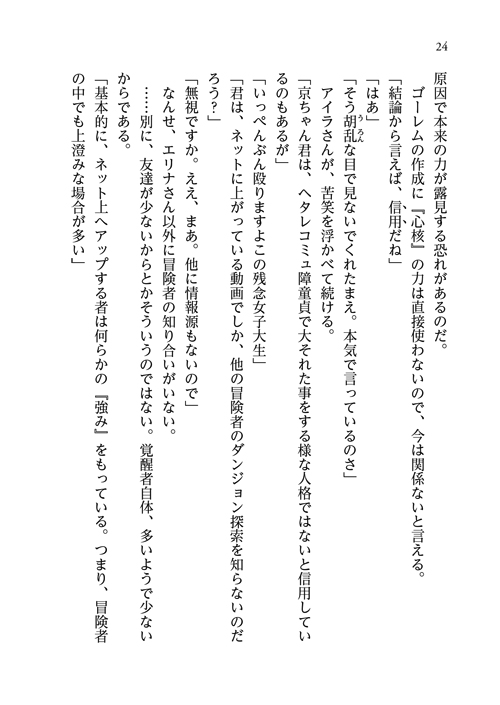 24

原因で本来の力が露見する恐れがあるのだ。
　ゴーレムの作成に『心核』の力は直接使わないので、今は関係ないと言える。
「結論から言えば、信用だね」
「はあ」
「そう胡乱な目で見ないでくれたまえ。本気で言っているのさ」
　アイラさんが、苦笑を浮かべて続ける。
「京ちゃん君は、ヘタレコミュ障童貞で大それた事をする様な人格ではないと信用しているのもあるが」
「いっぺんぶん殴りますよこの残念女子大生」
「君は、ネットに上がっている動画でしか、他の冒険者のダンジョン探索を知らないのだろう？」
「無視ですか。ええ、まあ。他に情報源もないので」
　なんせ、エリナさん以外に冒険者の知り合いがいない。
　……別に、友達が少ないからとかそういうのではない。覚醒者自体、多いようで少ないからである。
「基本的に、ネット上へアップする者は何らかの『強み』をもっている。つまり、冒険者の中でも上澄みな場合が多い」